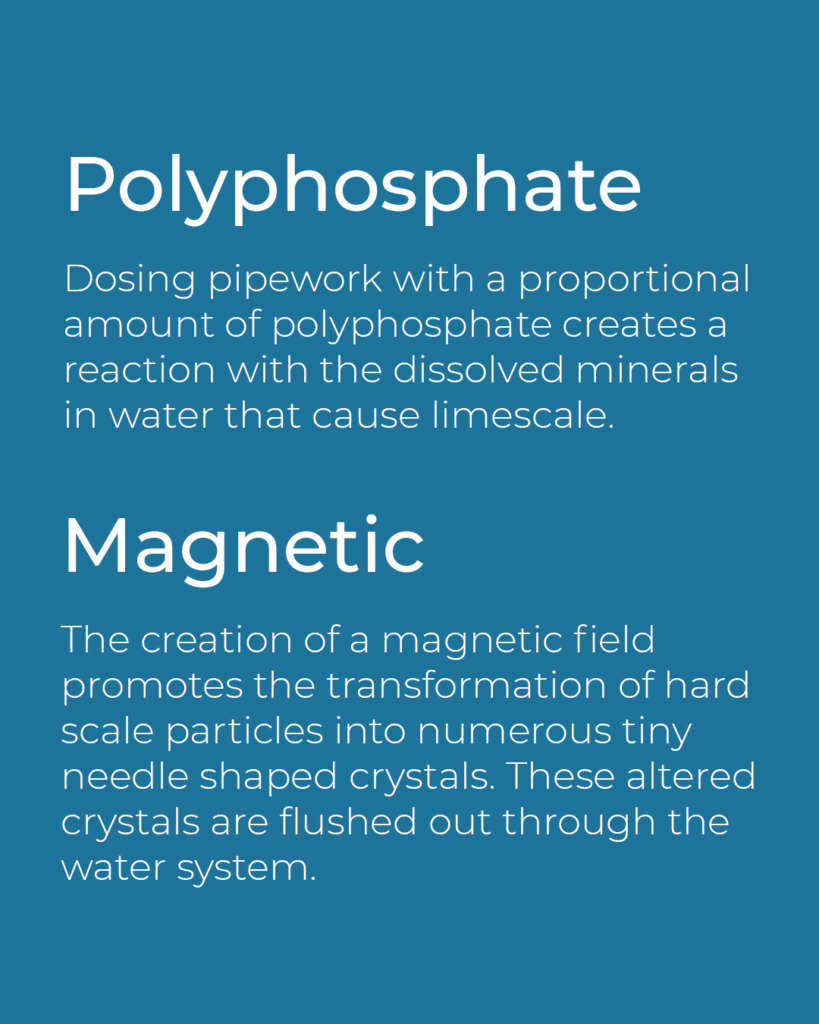 Polyphosphate

Dosing pipework with a proportional amount of polyphosphate creates a reaction with the dissolved minerals in water that cause limescale.

Magnetic

The creation of a magnetic field promotes the transformation of hard scale particles into numerous tiny needle shaped crystals. These altered crystals are flushed out through the water system.